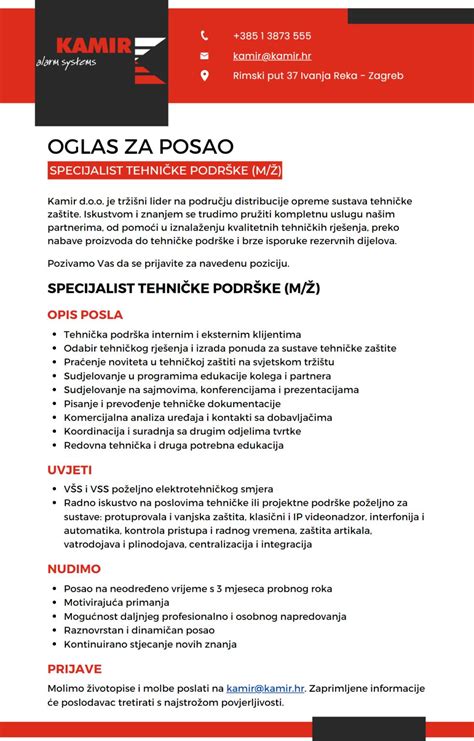 KAMIR
alarm systems

+385 1 3873 555
kamir@kamir.hr
Rimski put 37 Ivanja Reka - Zagreb

OGLAS ZA POSAO

SPECIJALIST TEHNIČKE PODRŠKE (M/Ž)

Kamir d.o.o. je tržišni lider na području distribucije opreme sustava tehničke zaštite. Iskustvom i znanjem se trudimo pružiti kompletnu uslugu našim partnerima, od pomoći u iznalaženju kvalitetnih tehničkih rješenja, preko nabave proizvoda do tehničke podrške i brze isporuke rezervnih dijelova.

Pozivamo Vas da se prijavite za navedenu poziciju.

SPECIJALIST TEHNIČKE PODRŠKE (M/Ž)

OPIS POSLA

- Tehnička podrška internim i eksternim klijentima
- Odabir tehničkog rješenja i izrada ponuda za sustave tehničke zaštite
- Praćenje noviteta u tehničkoj zaštiti na svjetskom tržištu
- Sudjelovanje u programima edukacije kolega i partnera
- Sudjelovanje na sajmovima, konferencijama i prezentacijama
- Pisanje i prevođenje tehničke dokumentacije
- Komercijalna analiza uređaja i kontakti sa dobavljačima
- Koordinacija i suradnja sa drugim odjelima tvrtke
- Redovna tehnička i druga potrebna edukacija

UVJETI

- VŠS i VSS poželjno elektrotehničkog smjera
- Radno iskustvo na poslovima tehničke ili projektne podrške poželjno za sustave: protuprovala i vanjska zaštita, klasični i IP videonadzor, interfonija i automatika, kontrola pristupa i radnog vremena, zaštita artikala, vatrodojava i plinodojava, centralizacija i integracija

NUDIMO

- Posao na neodređeno vrijeme s 3 mjeseca probnog roka
- Motivirajuća primanja
- Mogućnost daljnjeg profesionalno i osobnog napredovanja
- Raznovrstan i dinamičan posao
- Kontinuirano stjecanje novih znanja

PRIJAVE

Molimo životopise i molbe poslati na kamir@kamir.hr. Zaprimljene informacije će poslodavac tretirati s najstrožom povjerljivosti.